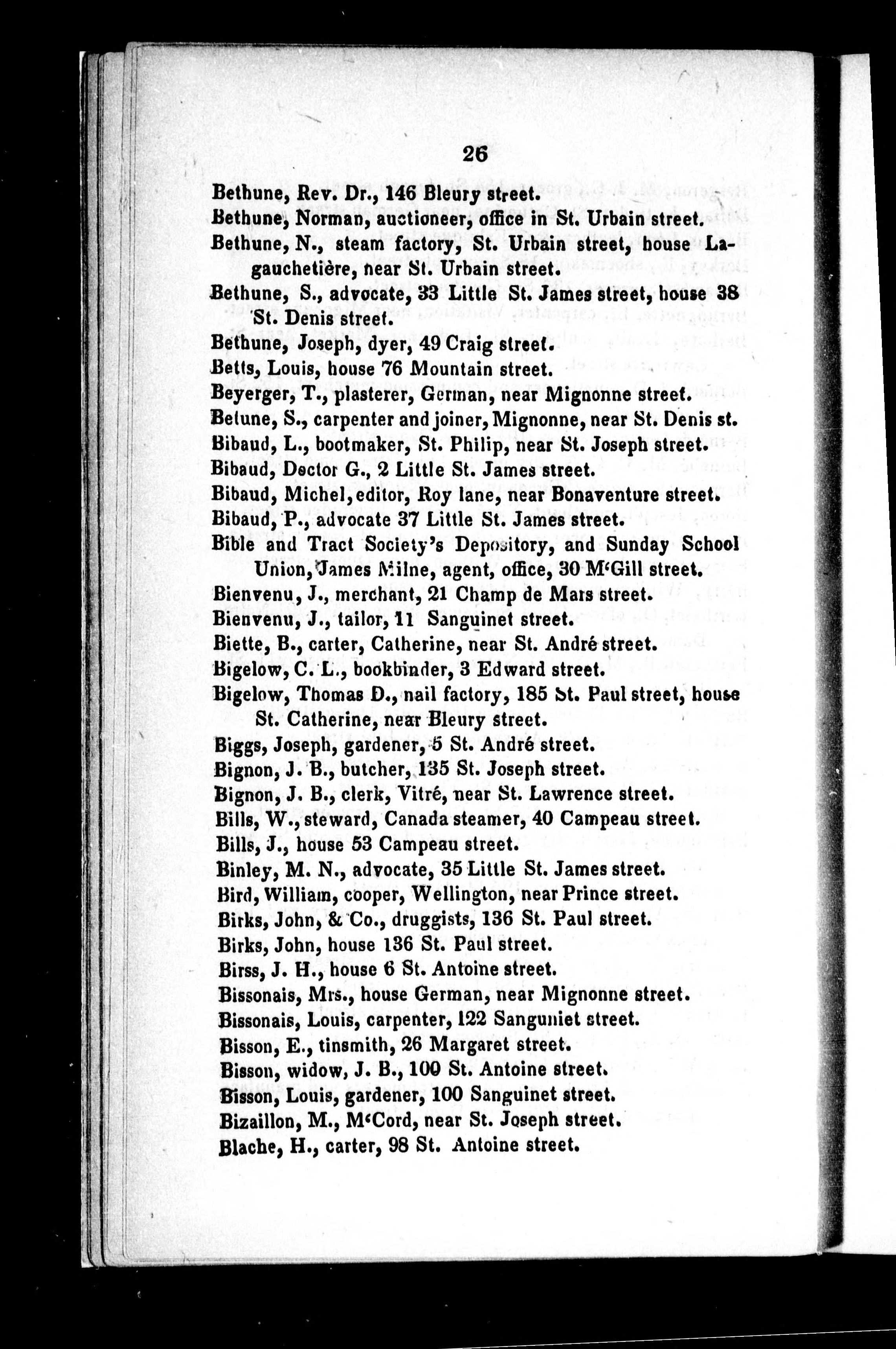 26

Bethune, Rev. Dr., 146 Bleury street.
Bethune, Norman, auctioneer, office in St. Urbain street.
Bethune, N., steam factory, St. Urbain street, house Lagauchetière, near St. Urbain street.
Bethune, S., advocate, 33 Little St. James street, house 38 St. Denis street.
Bethune, Joseph, dyer, 49 Craig street.
Betts, Louis, house 76 Mountain street.
Beyerger, T., plasterer, German, near Mignonne street.
Betune, S., carpenter and joiner, Mignonne, near St. Denis st.
Bibaud, L., bootmaker, St. Philip, near St. Joseph street.
Bibaud, Doctor G., 2 Little St. James street.
Bibaud, Michel, editor, Roy lane, near Bonaventure street.
Bibaud, P., advocate 37 Little St. James street.
Bible and Tract Society's Depository, and Sunday School Union, James Milne, agent, office, 30 M'Gill street.
Bienvenu, J., merchant, 21 Champ de Mars street.
Bienvenu, J., tailor, 11 Sanguinet street.
Biette, B., carter, Catherine, near St. André street.
Bigelow, C. L., bookbinder, 3 Edward street.
Bigelow, Thomas D., nail factory, 185 St. Paul street, house St. Catherine, near Bleury street.
Biggs, Joseph, gardener, 5 St. André street.
Bignon, J. B., butcher, 135 St. Joseph street.
Bignon, J. B., clerk, Vitré, near St. Lawrence street.
Bills, W., steward, Canada steamer, 40 Campeau street.
Bills, J., house 53 Campeau street.
Binley, M. N., advocate, 35 Little St. James street.
Bird, William, cooper, Wellington, near Prince street.
Birks, John, & Co., druggists, 136 St. Paul street.
Birks, John, house 136 St. Paul street.
Birss, J. H., house 6 St. Antoine street.
Bissonais, Mrs., house German, near Mignonne street.
Bissonais, Louis, carpenter, 122 Sanguniet street.
Bisson, E., tinsmith, 26 Margaret street.
Bisson, widow, J. B., 100 St. Antoine street.
Bisson, Louis, gardener, 100 Sanguinet street.
Bizaillon, M., M'Cord, near St. Joseph street.
Blache, H., carter, 98 St. Antoine street.